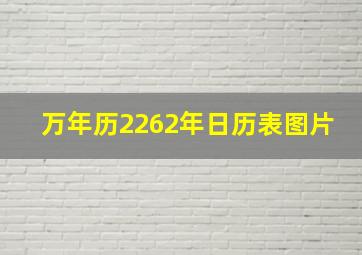 万年历2262年日历表图片